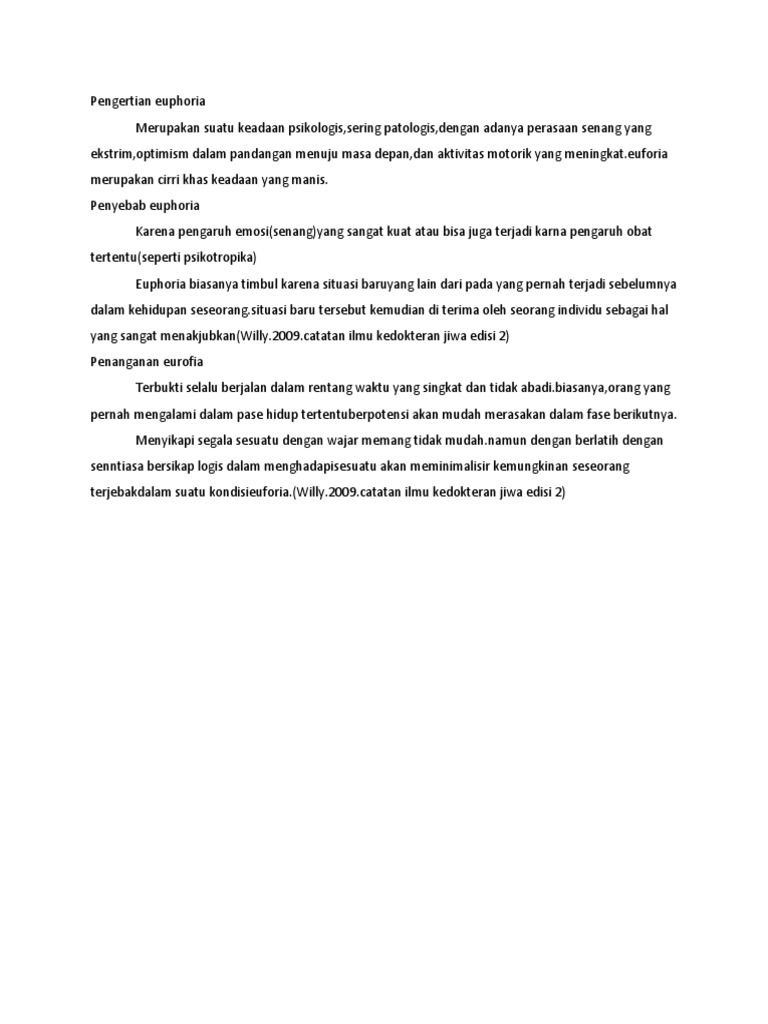 Pengertian euphoria

Merupakan suatu keadaan psikologis,sering patologis,dengan adanya perasaan senang yang ekstrim,optimism dalam pandangan menuju masa depan,dan aktivitas motorik yang meningkat.euforia merupakan cirri khas keadaan yang manis.

Penyebab euphoria

Karena pengaruh emosi(senang)yang sangat kuat atau bisa juga terjadi karna pengaruh obat tertentu(seperti psikotropika)

Euphoria biasanya timbul karena situasi baruyang lain dari pada yang pernah terjadi sebelumnya dalam kehidupan seseorang.situasi baru tersebut kemudian di terima oleh seorang individu sebagai hal yang sangat menakjubkan(Willy.2009.catatan ilmu kedokteran jiwa edisi 2)

Penanganan eurofia

Terbukti selalu berjalan dalam rentang waktu yang singkat dan tidak abadi.biasanya,orang yang pernah mengalami dalam pase hidup tertentuberpotensi akan mudah merasakan dalam fase berikutnya.

Menyikapi segala sesuatu dengan wajar memang tidak mudah.namun dengan berlatih dengan senntiasa bersikap logis dalam menghadapisesuatu akan meminimalisir kemungkinan seseorang terjebakdalam suatu kondisieuforia.(Willy.2009.catatan ilmu kedokteran jiwa edisi 2)